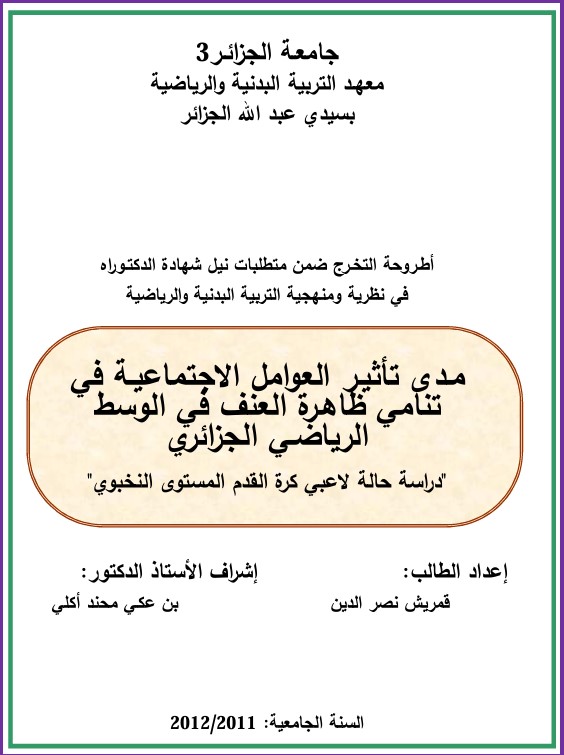 جامعة الجزائر3
معهد التربية البدنية والرياضية
بسيدي عبد الله الجزائر

أطروحة التخرج ضمن متطلبات نيل شهادة الدكتوراه
في نظرية ومنهجية التربية البدنية والرياضية

مدى تأثير العوامل الاجتماعية في تنامي ظاهرة العنف في الوسط الرياضي الجزائري

"دراسة حالة لاعبي كرة القدم المستوى النخبوي"

إعداد الطالب:
قمريش نصر الدين

إشراف الأستاذ الدكتور:
بن عكي محند أكلي

السنة الجامعية: 2012/2011